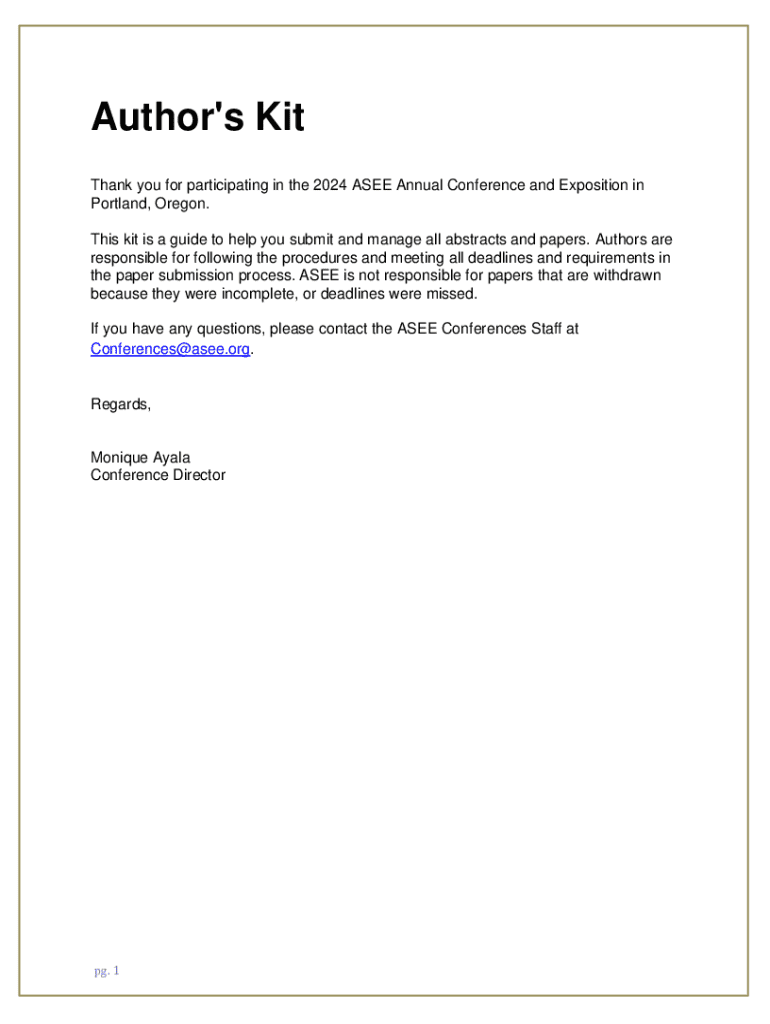 Author's Kit

Thank you for participating in the 2024 ASEE Annual Conference and Exposition in Portland, Oregon.

This kit is a guide to help you submit and manage all abstracts and papers. Authors are responsible for following the procedures and meeting all deadlines and requirements in the paper submission process. ASEE is not responsible for papers that are withdrawn because they were incomplete, or deadlines were missed.

If you have any questions, please contact the ASEE Conferences Staff at Conferences@asee.org.

Regards,

Monique Ayala
Conference Director

pg. 1